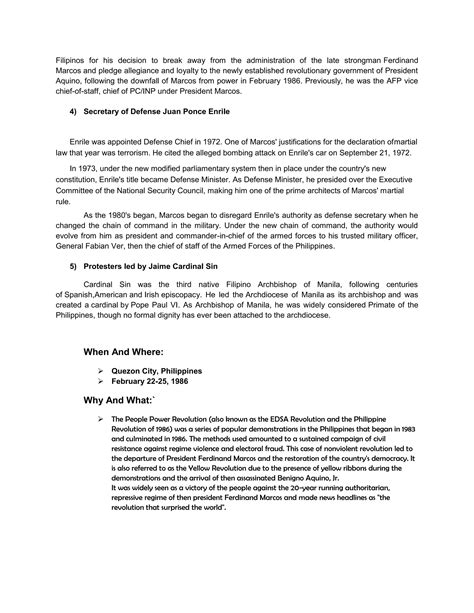 Filipinos for his decision to break away from the administration of the late strongman Ferdinand Marcos and pledge allegiance and loyalty to the newly established revolutionary government of President Aquino, following the downfall of Marcos from power in February 1986. Previously, he was the AFP vice chief-of-staff, chief of PC/INP under President Marcos.

4) Secretary of Defense Juan Ponce Enrile

Enrile was appointed Defense Chief in 1972. One of Marcos' justifications for the declaration ofmartial law that year was terrorism. He cited the alleged bombing attack on Enrile's car on September 21, 1972.

In 1973, under the new modified parliamentary system then in place under the country's new constitution, Enrile's title became Defense Minister. As Defense Minister, he presided over the Executive Committee of the National Security Council, making him one of the prime architects of Marcos' martial rule.

As the 1980's began, Marcos began to disregard Enrile's authority as defense secretary when he changed the chain of command in the military. Under the new chain of command, the authority would evolve from him as president and commander-in-chief of the armed forces to his trusted military officer, General Fabian Ver, then the chief of staff of the Armed Forces of the Philippines.

5) Protesters led by Jaime Cardinal Sin

Cardinal Sin was the third native Filipino Archbishop of Manila, following centuries of Spanish,American and Irish episcopacy. He led the Archdiocese of Manila as its archbishop and was created a cardinal by Pope Paul VI. As Archbishop of Manila, he was widely considered Primate of the Philippines, though no formal dignity has ever been attached to the archdiocese.

When And Where:

➢ Quezon City, Philippines
➢ February 22-25, 1986

Why And What:`

➢ The People Power Revolution (also known as the EDSA Revolution and the Philippine Revolution of 1986) was a series of popular demonstrations in the Philippines that began in 1983 and culminated in 1986. The methods used amounted to a sustained campaign of civil resistance against regime violence and electoral fraud. This case of nonviolent revolution led to the departure of President Ferdinand Marcos and the restoration of the country's democracy. It is also referred to as the Yellow Revolution due to the presence of yellow ribbons during the demonstrations and the arrival of then assassinated Benigno Aquino, Jr.
It was widely seen as a victory of the people against the 20-year running authoritarian, repressive regime of then president Ferdinand Marcos and made news headlines as "the revolution that surprised the world".